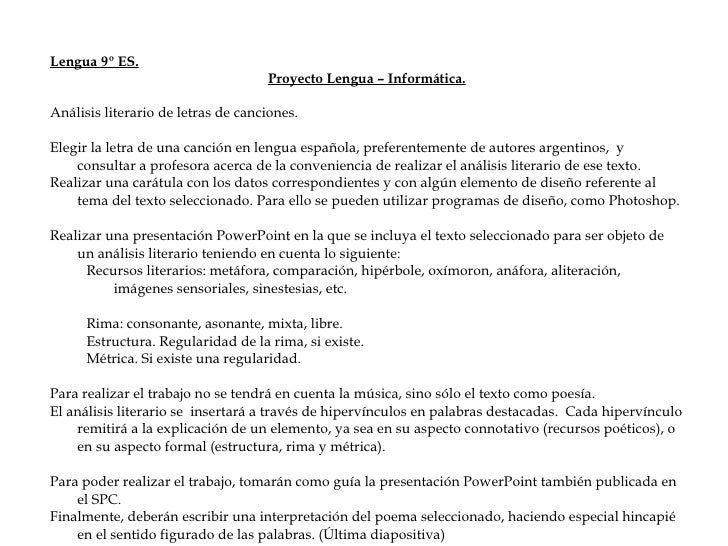 Lengua 9º ES.

Proyecto Lengua – Informática.

Análisis literario de letras de canciones.

Elegir la letra de una canción en lengua española, preferentemente de autores argentinos, y consultar a profesora acerca de la conveniencia de realizar el análisis literario de ese texto.
Realizar una carátula con los datos correspondientes y con algún elemento de diseño referente al tema del texto seleccionado. Para ello se pueden utilizar programas de diseño, como Photoshop.

Realizar una presentación PowerPoint en la que se incluya el texto seleccionado para ser objeto de un análisis literario teniendo en cuenta lo siguiente:
Recursos literarios: metáfora, comparación, hipérbole, oxímoron, anáfora, aliteración, imágenes sensoriales, sinestesias, etc.

Rima: consonante, asonante, mixta, libre.
Estructura. Regularidad de la rima, si existe.
Métrica. Si existe una regularidad.

Para realizar el trabajo no se tendrá en cuenta la música, sino sólo el texto como poesía.
El análisis literario se insertará a través de hipervínculos en palabras destacadas. Cada hipervínculo remitirá a la explicación de un elemento, ya sea en su aspecto connotativo (recursos poéticos), o en su aspecto formal (estructura, rima y métrica).

Para poder realizar el trabajo, tomarán como guía la presentación PowerPoint también publicada en el SPC.
Finalmente, deberán escribir una interpretación del poema seleccionado, haciendo especial hincapié en el sentido figurado de las palabras. (Última diapositiva)